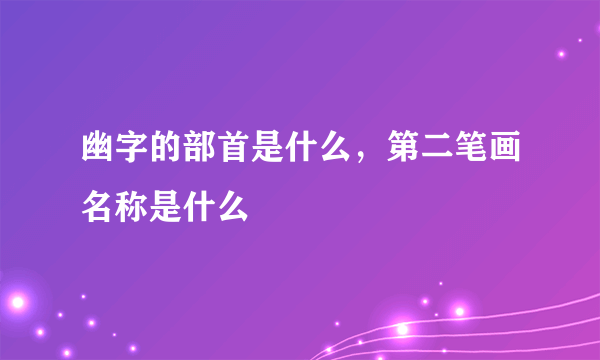 幽字的部首是什么，第二笔画名称是什么